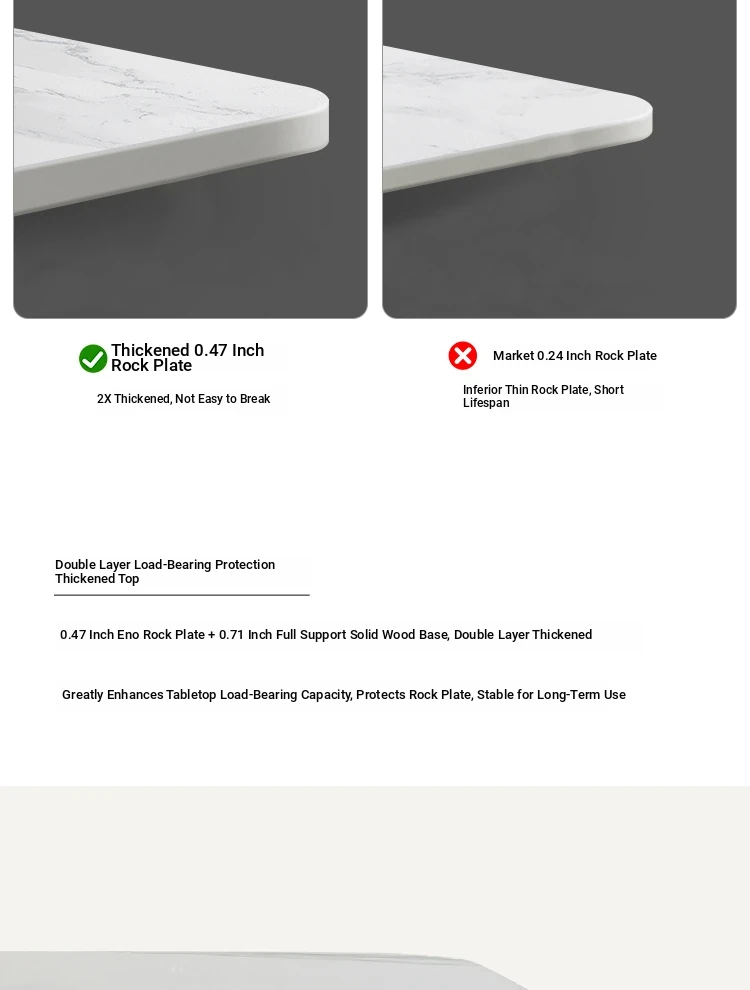 Thickened 0.47 Inch Rock Plate

2X Thickened, Not Easy to Break

Market 0.24 Inch Rock Plate

Inferior Thin Rock Plate, Short Lifespan

Double Layer Load-Bearing Protection Thickened Top

0.47 Inch Eno Rock Plate + 0.71 Inch Full Support Solid Wood Base, Double Layer Thickened

Greatly Enhances Tabletop Load-Bearing Capacity, Protects Rock Plate, Stable for Long-Term Use